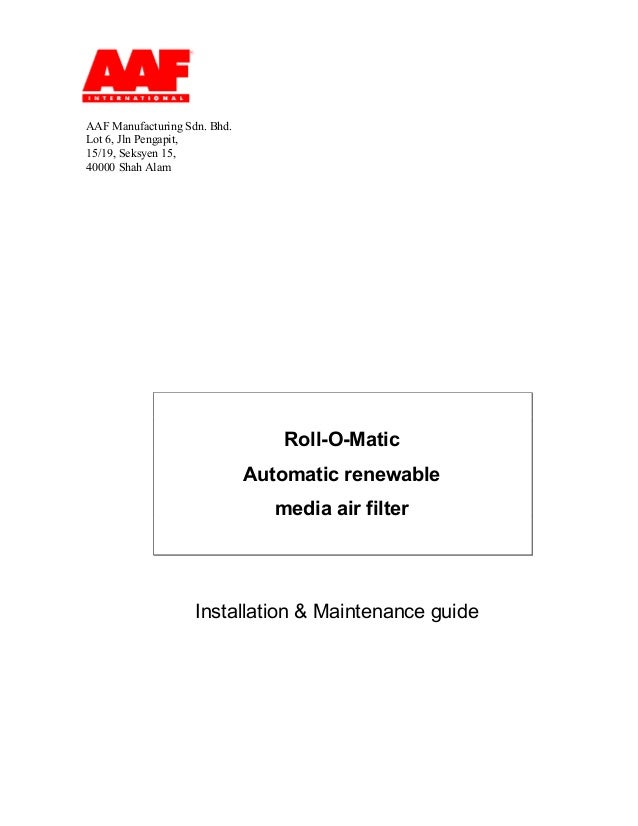 AAF
INTERNATIONAL

AAF Manufacturing Sdn. Bhd.
Lot 6, Jln Pengapit,
15/19, Seksyen 15,
40000 Shah Alam

Roll-O-Matic
Automatic renewable
media air filter

Installation & Maintenance guide